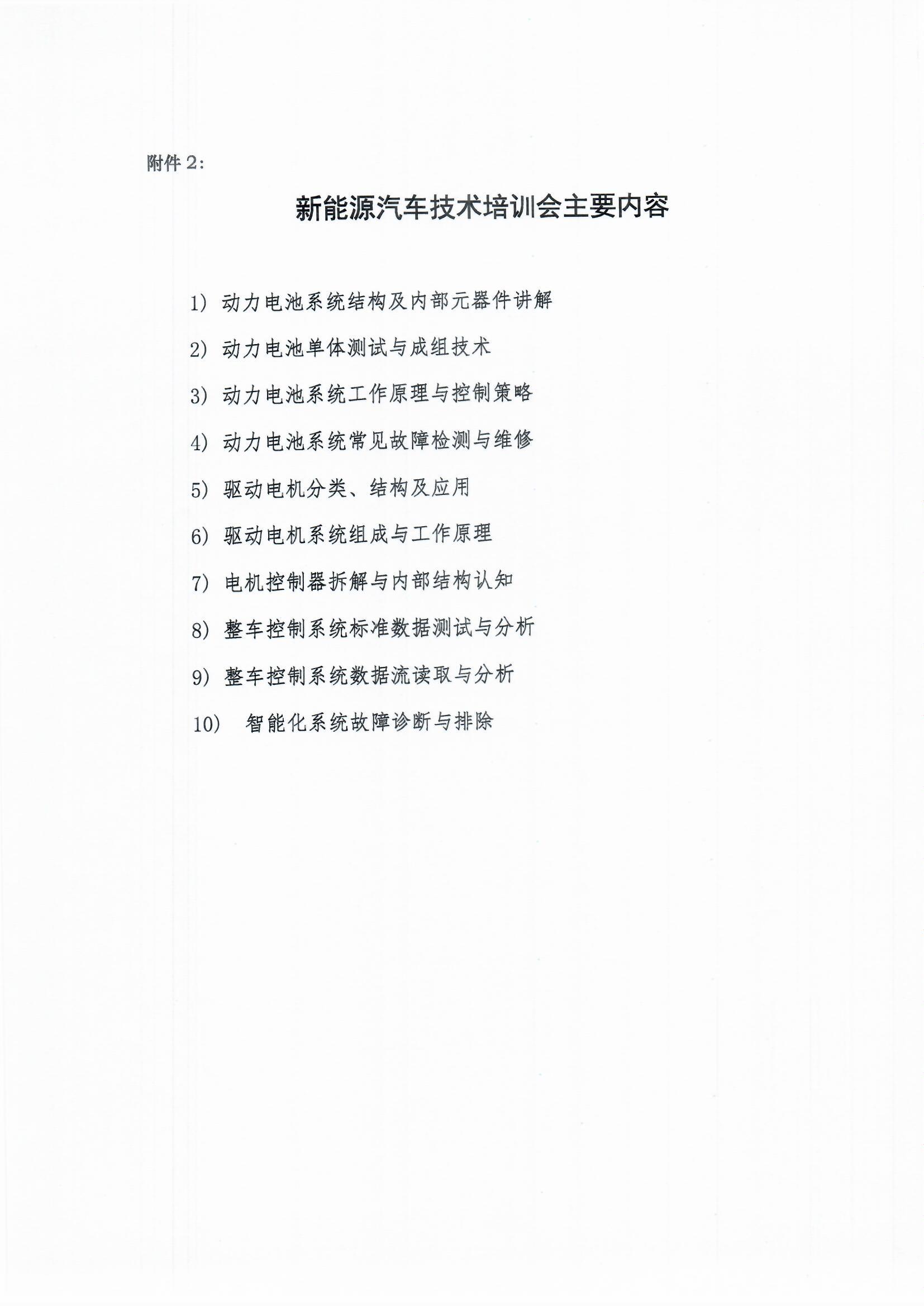 附件 2:

新能源汽车技术培训会主要内容

1) 动力电池系统结构及内部元器件讲解

2) 动力电池单体测试与成组技术

3) 动力电池系统工作原理与控制策略

4) 动力电池系统常见故障检测与维修

5) 驱动电机分类、结构及应用

6) 驱动电机系统组成与工作原理

7) 电机控制器拆解与内部结构认知

8) 整车控制系统标准数据测试与分析

9) 整车控制系统数据流读取与分析

10) 智能化系统故障诊断与排除